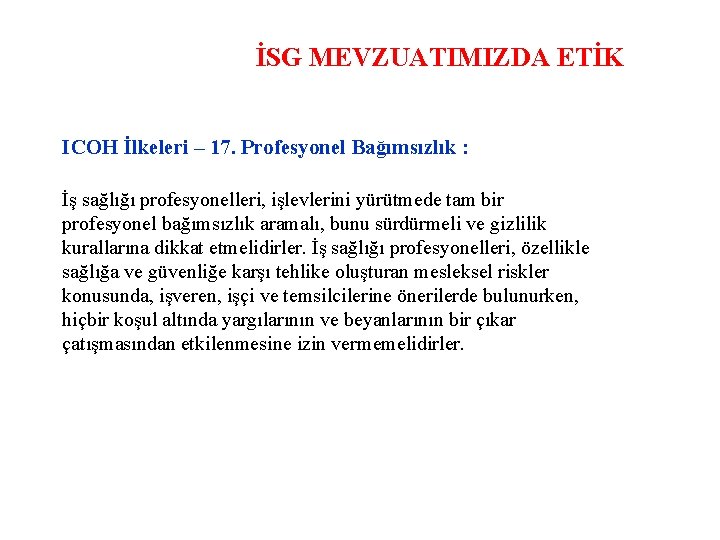 İSG MEVZUATIMIZDA ETİK

ICOH İlkeleri – 17. Profesyonel Bağımsızlık :

İş sağlığı profesyonelleri, işlevlerini yürütmede tam bir profesyonel bağımsızlık aramalı, bunu sürdürmeli ve gizlilik kurallarına dikkat etmelidirler. İş sağlığı profesyonelleri, özellikle sağlığa ve güvenliğe karşı tehlike oluşturan mesleksel riskler konusunda, işveren, işçi ve temsilcilerine önerilerde bulunurken, hiçbir koşul altında yargılarının ve beyanlarının bir çıkar çatışmasından etkilenmesine izin vermemelidirler.